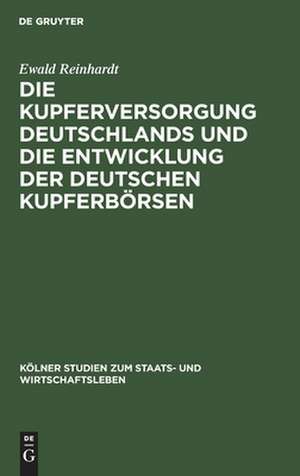 DE GRUYTER

Ewald Reinhardt

DIE KUPFERVERSORGUNG DEUTSCHLANDS UND DIE ENTWICKLUNG DER DEUTSCHEN KUPFERBÖRSEN

KÖLNER STUDIEN ZUM STAATS- UND WIRTSCHAFTSLEBEN

DE G